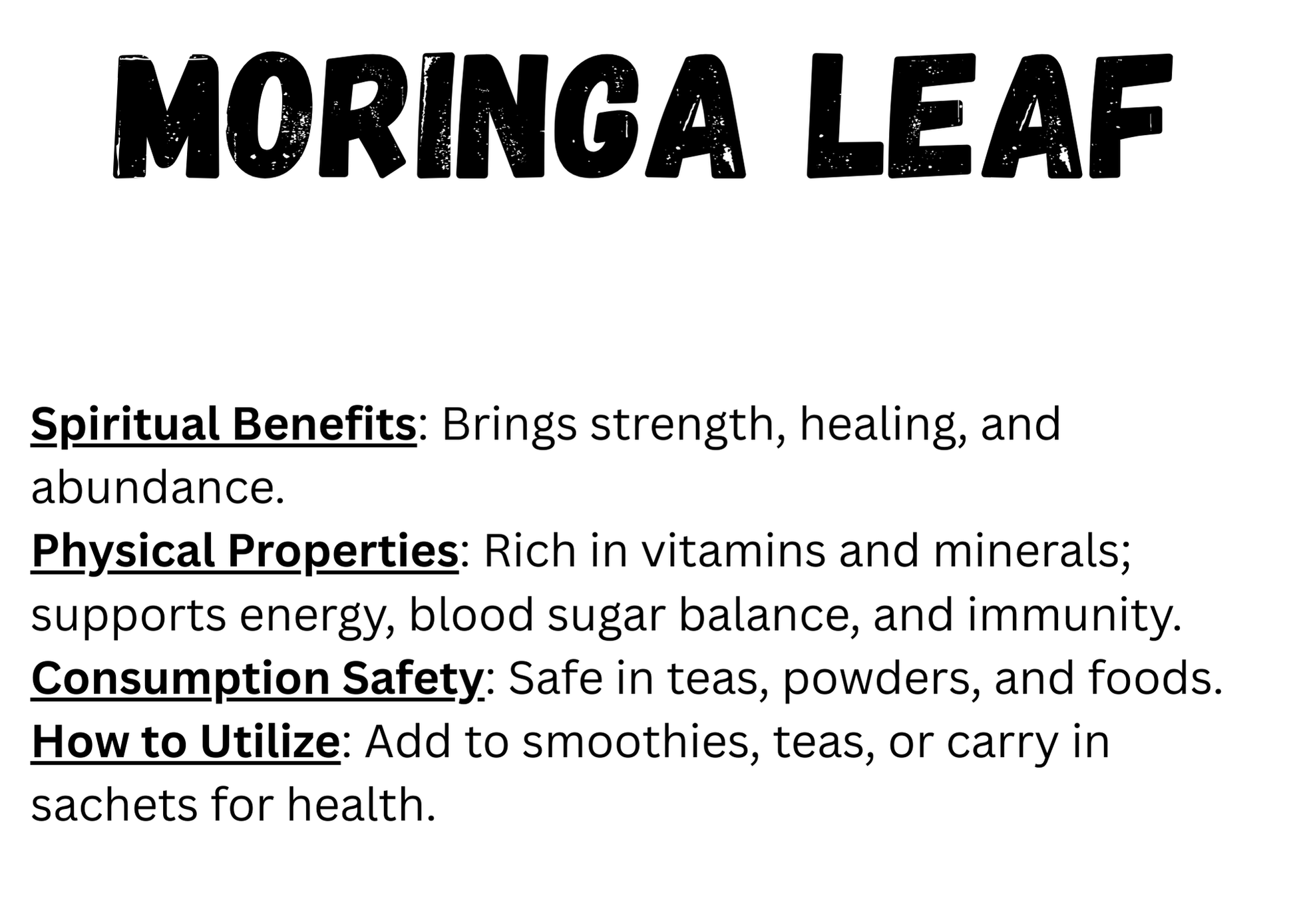 MORINGA LEAF

Spiritual Benefits: Brings strength, healing, and abundance.
Physical Properties: Rich in vitamins and minerals; supports energy, blood sugar balance, and immunity.
Consumption Safety: Safe in teas, powders, and foods.
How to Utilize: Add to smoothies, teas, or carry in sachets for health.